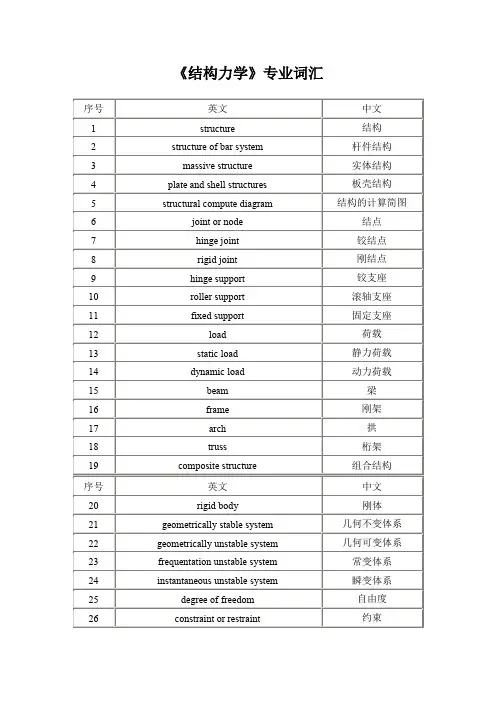 《结构力学》专业词汇

| 序号 | 英文 | 中文 |
|---|---|---|
| 1 | structure | 结构 |
| 2 | structure of bar system | 杆件结构 |
| 3 | massive structure | 实体结构 |
| 4 | plate and shell structures | 板壳结构 |
| 5 | structural compute diagram | 结构的计算简图 |
| 6 | joint or node | 结点 |
| 7 | hinge joint | 铰结点 |
| 8 | rigid joint | 刚结点 |
| 9 | hinge support | 铰支座 |
| 10 | roller support | 滚轴支座 |
| 11 | fixed support | 固定支座 |
| 12 | load | 荷载 |
| 13 | static load | 静力荷载 |
| 14 | dynamic load | 动力荷载 |
| 15 | beam | 梁 |
| 16 | frame | 刚架 |
| 17 | arch | 拱 |
| 18 | truss | 桁架 |
| 19 | composite structure | 组合结构 |

| 序号 | 英文 | 中文 |
|---|---|---|
| 20 | rigid body | 刚体 |
| 21 | geometrically stable system | 几何不变体系 |
| 22 | geometrically unstable system | 几何可变体系 |
| 23 | frequentation unstable system | 常变体系 |
| 24 | instantaneous unstable system | 瞬变体系 |
| 25 | degree of freedom | 自由度 |
| 26 | constraint or restraint | 约束 |